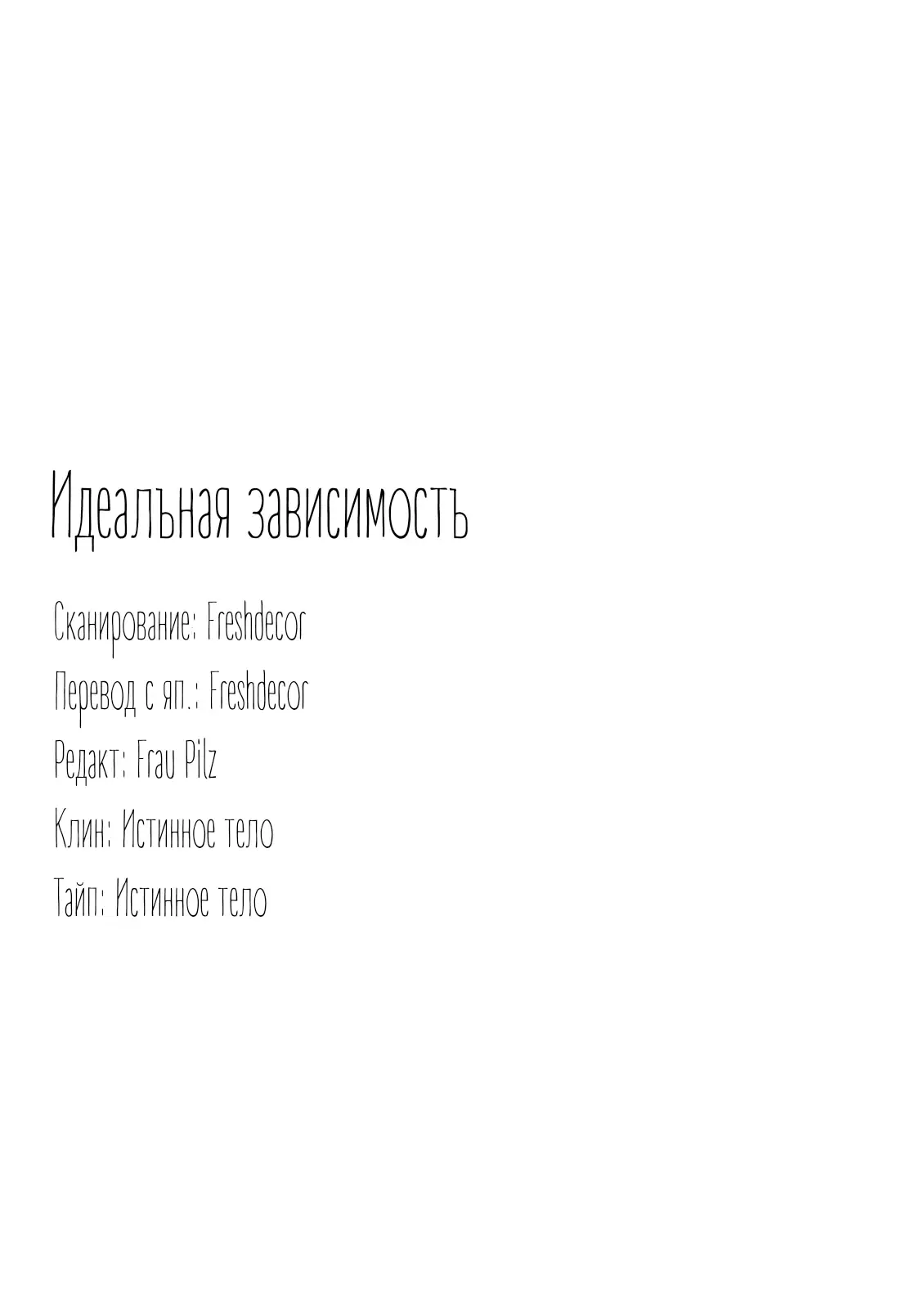 Идеальная зависимость

Сканирование: Freshdecor
Перевод с яп.: Freshdecor
Редакт: Frau Pilz
Клин: Истинное тело
Тайп: Истинное тело